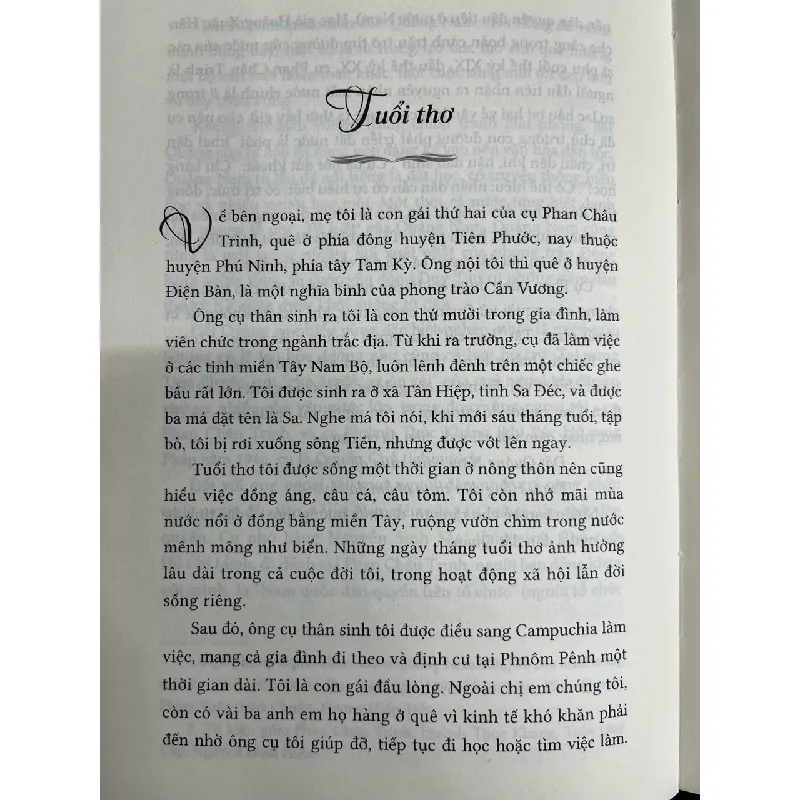 Tuổi thơ

Về bên ngoại, mẹ tôi là con gái thứ hai của cụ Phan Châu Trinh, quê ở phía đông huyện Tiên Phước, nay thuộc huyện Phú Ninh, phía tây Tam Kỳ. Ông nội tôi thì quê ở huyện Điện Bàn, là một nghĩa binh của phong trào Cần Vương.

Ông cụ thân sinh ra tôi là con thứ mười trong gia đình, làm viên chức trong ngành trắc địa. Từ khi ra trường, cụ đã làm việc ở các tỉnh miền Tây Nam Bộ, luôn lênh đênh trên một chiếc ghe bầu rất lớn. Tôi được sinh ra ở xã Tân Hiệp, tỉnh Sa Đéc, và được ba má đặt tên là Sa. Nghe má tôi nói, khi mới sáu tháng tuổi, tập bò, tôi bị rơi xuống sông Tiền, nhưng được vớt lên ngay.

Tuổi thơ tôi được sống một thời gian ở nông thôn nên cũng hiểu việc đồng áng, câu cá, câu tôm. Tôi còn nhớ mãi mùa nước nổi ở đồng bằng miền Tây, ruộng vườn chìm trong nước mênh mông như biển. Những ngày tháng tuổi thơ ảnh hưởng lâu dài trong cả cuộc đời tôi, trong hoạt động xã hội lẫn đời sống riêng.

Sau đó, ông cụ thân sinh tôi được điều sang Campuchia làm việc, mang cả gia đình đi theo và định cư tại Phnôm Pênh một thời gian dài. Tôi là con gái đầu lòng. Ngoài chị em chúng tôi, còn có vài ba anh em họ hàng ở quê vì kinh tế khó khăn phải đến nhờ ông cụ tôi giúp đỡ, tiếp tục đi học hoặc tìm việc làm.